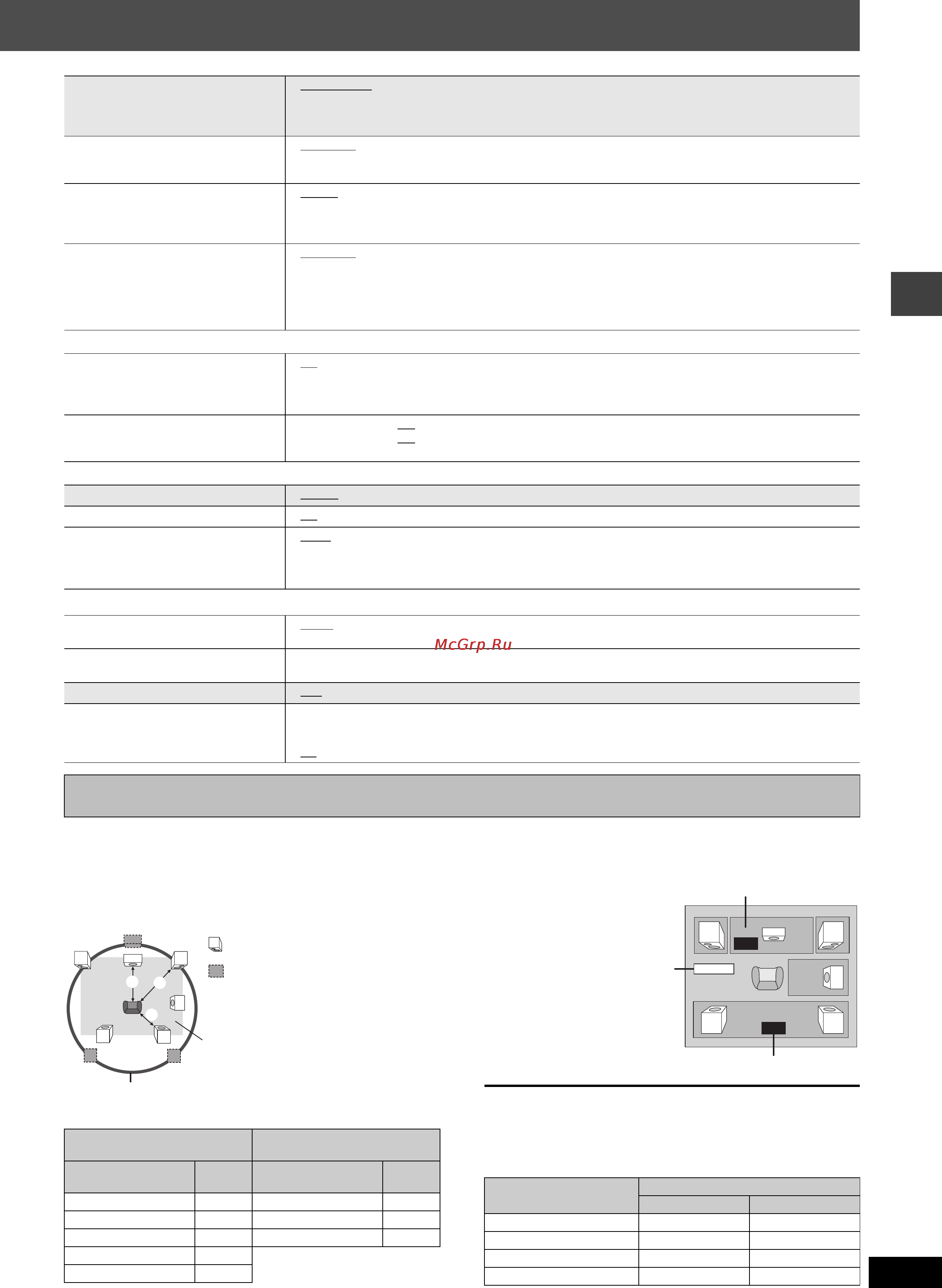 McGrp.Ru